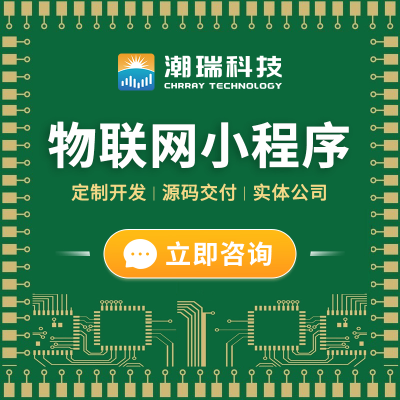 潮瑞科技
CHRRAY TECHNOLOGY

物联网小程序

定制开发 | 源码交付 | 实体公司

立即咨询